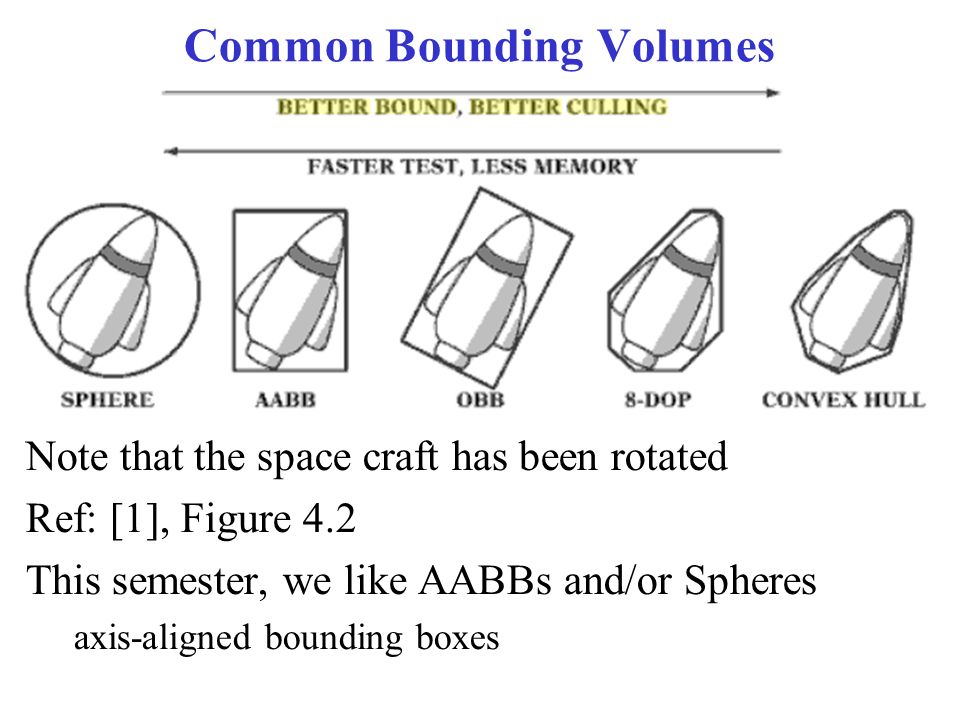 Common Bounding Volumes

BETTER BOUND, BETTER CULLING

FASTER TEST, LESS MEMORY

SPHERE

AABB

OBB

8-DOP

CONVEX HULL

Note that the space craft has been rotated

Ref: [1], Figure 4.2

This semester, we like AABBs and/or Spheres

axis-aligned bounding boxes